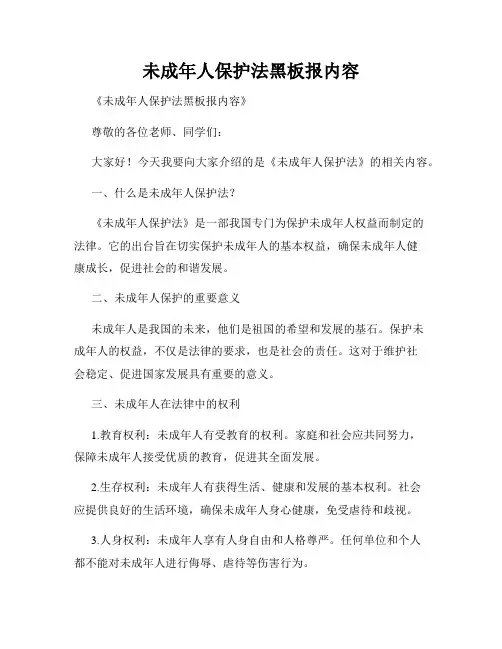 未成年人保护法黑板报内容

《未成年人保护法黑板报内容》

尊敬的各位老师、同学们：

大家好！今天我要向大家介绍的是《未成年人保护法》的相关内容。

一、什么是未成年人保护法？

《未成年人保护法》是一部我国专门为保护未成年人权益而制定的法律。它的出台旨在切实保护未成年人的基本权益，确保未成年人健康成长，促进社会的和谐发展。

二、未成年人保护的重要意义

未成年人是我国的未来，他们是祖国的希望和发展的基石。保护未成年人的权益，不仅是法律的要求，也是社会的责任。这对于维护社会稳定、促进国家发展具有重要的意义。

三、未成年人在法律中的权利

1.教育权利：未成年人有受教育的权利。家庭和社会应共同努力，保障未成年人接受优质的教育，促进其全面发展。

2.生存权利：未成年人有获得生活、健康和发展的基本权利。社会应提供良好的生活环境，确保未成年人身心健康，免受虐待和歧视。

3.人身权利：未成年人享有人身自由和人格尊严。任何单位和个人都不能对未成年人进行侮辱、虐待等伤害行为。